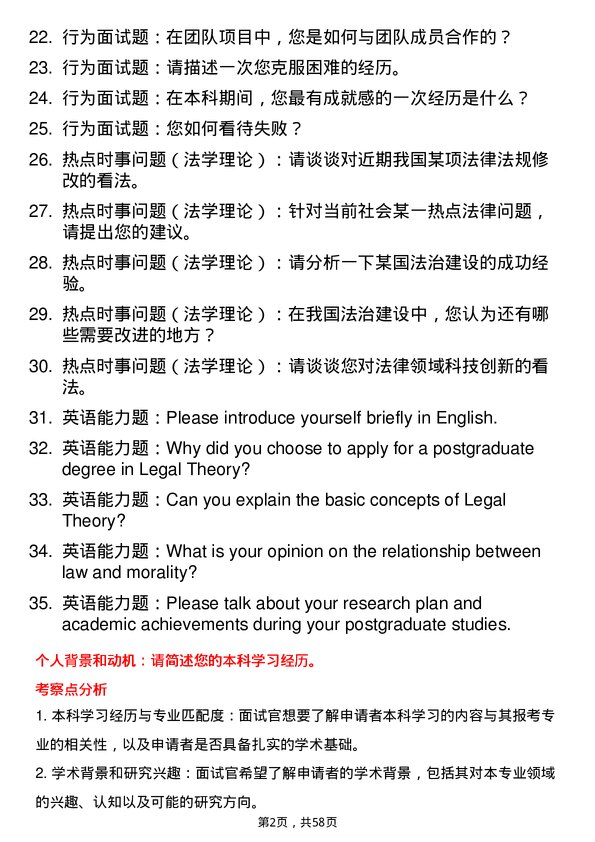 22. 行为面试题：在团队项目中，您是如何与团队成员合作的？

23. 行为面试题：请描述一次您克服困难的经历。

24. 行为面试题：在本科期间，您最有成就感的一次经历是什么？

25. 行为面试题：您如何看待失败？

26. 热点时事问题（法学理论）：请谈谈对近期我国某项法律法规修改的看法。

27. 热点时事问题（法学理论）：针对当前社会某一热点法律问题，请提出您的建议。

28. 热点时事问题（法学理论）：请分析一下某国法治建设的成功经验。

29. 热点时事问题（法学理论）：在我国法治建设中，您认为还有哪些需要改进的地方？

30. 热点时事问题（法学理论）：请谈谈您对法律领域科技创新的看法。

31. 英语能力题：Please introduce yourself briefly in English.

32. 英语能力题：Why did you choose to apply for a postgraduate degree in Legal Theory?

33. 英语能力题：Can you explain the basic concepts of Legal Theory?

34. 英语能力题：What is your opinion on the relationship between law and morality?

35. 英语能力题：Please talk about your research plan and academic achievements during your postgraduate studies.

个人背景和动机：请简述您的本科学习经历。

考察点分析

1. 本科学习经历与专业匹配度：面试官想要了解申请者本科学习的内容与其报考专业的相关性，以及申请者是否具备扎实的学术基础。

2. 学术背景和研究兴趣：面试官希望了解申请者的学术背景，包括其对本专业领域的兴趣、认知以及可能的研究方向。

第2页，共58页